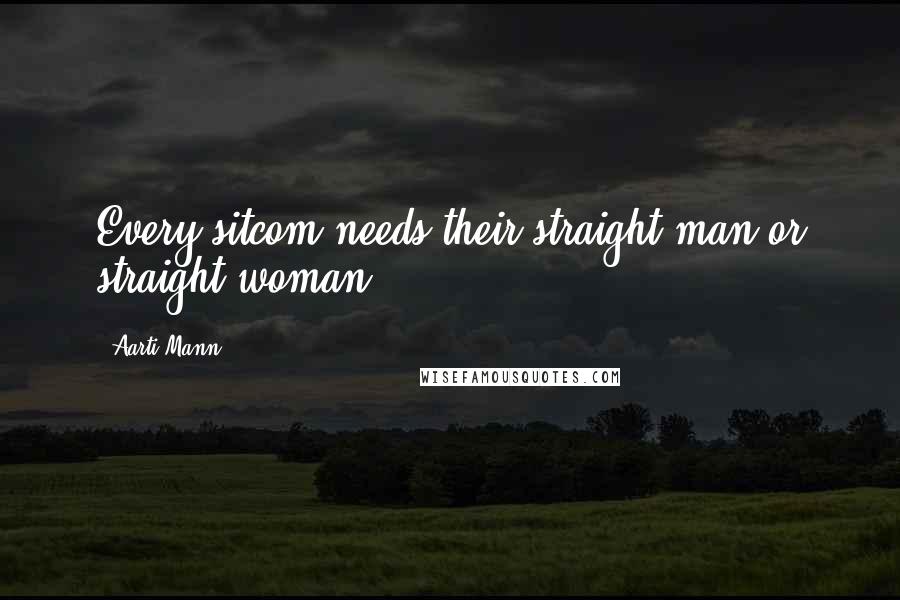 Every sitcom needs their straight man or straight woman.

Aarti Mann

WISEFAMOUSQUOTES.COM